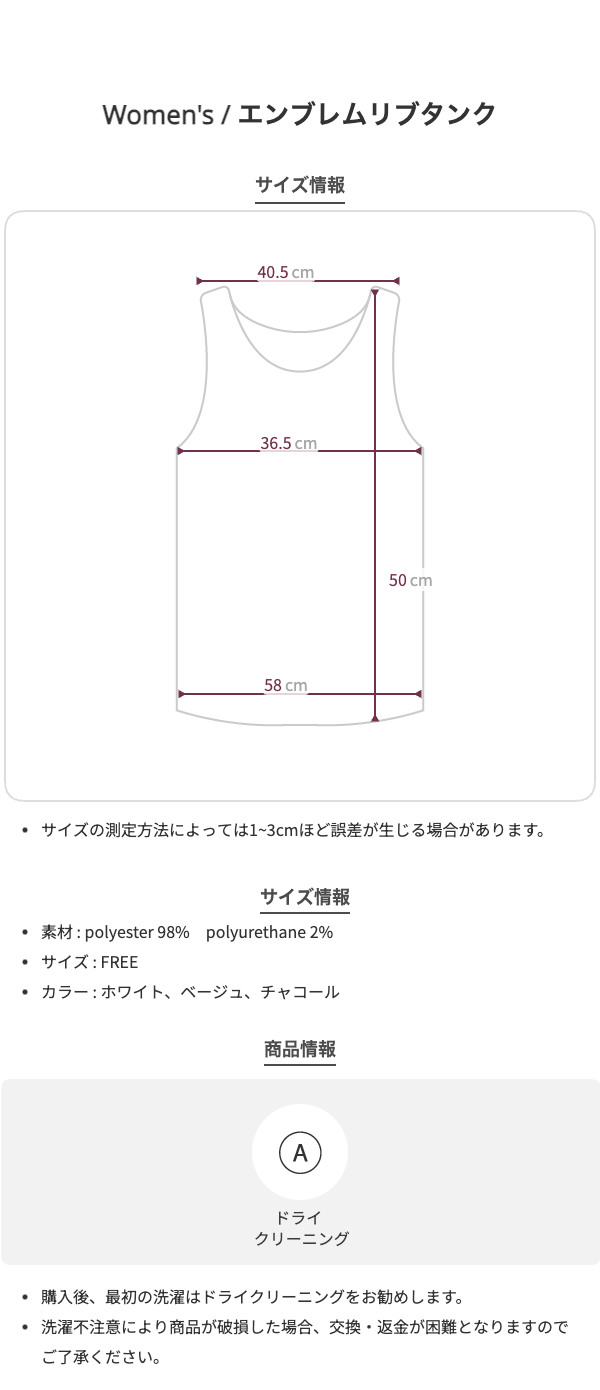 Women's / エンブレムリブタンク

サイズ情報

40.5 cm

36.5 cm

50 cm

58 cm

• サイズの測定方法によっては1~3cmほど誤差が生じる場合があります。

サイズ情報

• 素材 : polyester 98%  polyurethane 2%
• サイズ : FREE
• カラー : ホワイト、ベージュ、チャコール

商品情報

A

ドライ
クリーニング

• 購入後、最初の洗濯はドライクリーニングをお勧めします。
• 洗濯不注意により商品が破損した場合、交換・返金が困難となりますのでご了承ください。